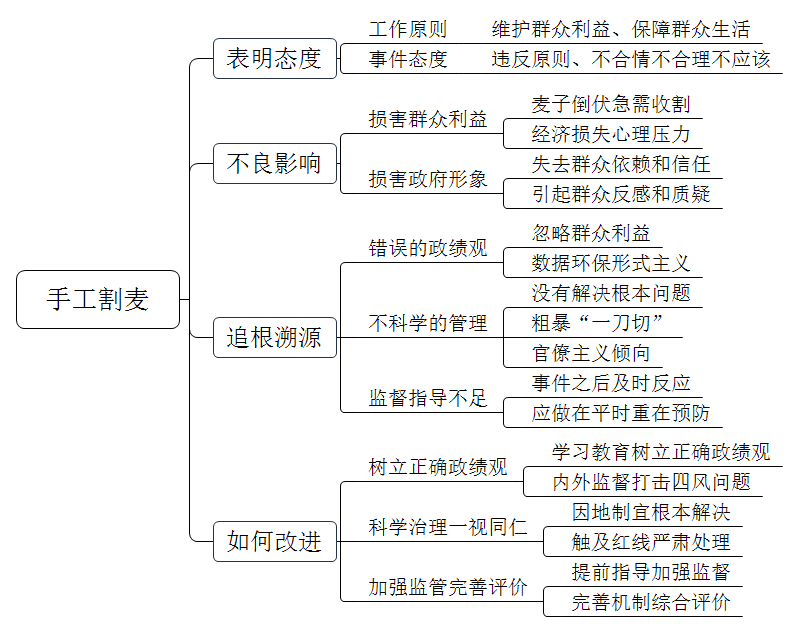 手工割麦

表明态度
工作原则
维护群众利益、保障群众生活
事件态度
违反原则、不合情不合理不应该

不良影响
损害群众利益
麦子倒伏急需收割
经济损失心理压力
损害政府形象
失去群众依赖和信任
引起群众反感和质疑

追根溯源
错误的政绩观
忽略群众利益
数据环保形式主义
不科学的管理
没有解决根本问题
粗暴“一刀切”
官僚主义倾向
监督指导不足
事件之后及时反应
应做在平时重在预防

如何改进
树立正确政绩观
学习教育树立正确政绩观
内外监督打击四风问题
科学治理一视同仁
因地制宜根本解决
触及红线严肃处理
加强监管完善评价
提前指导加强监督
完善机制综合评价